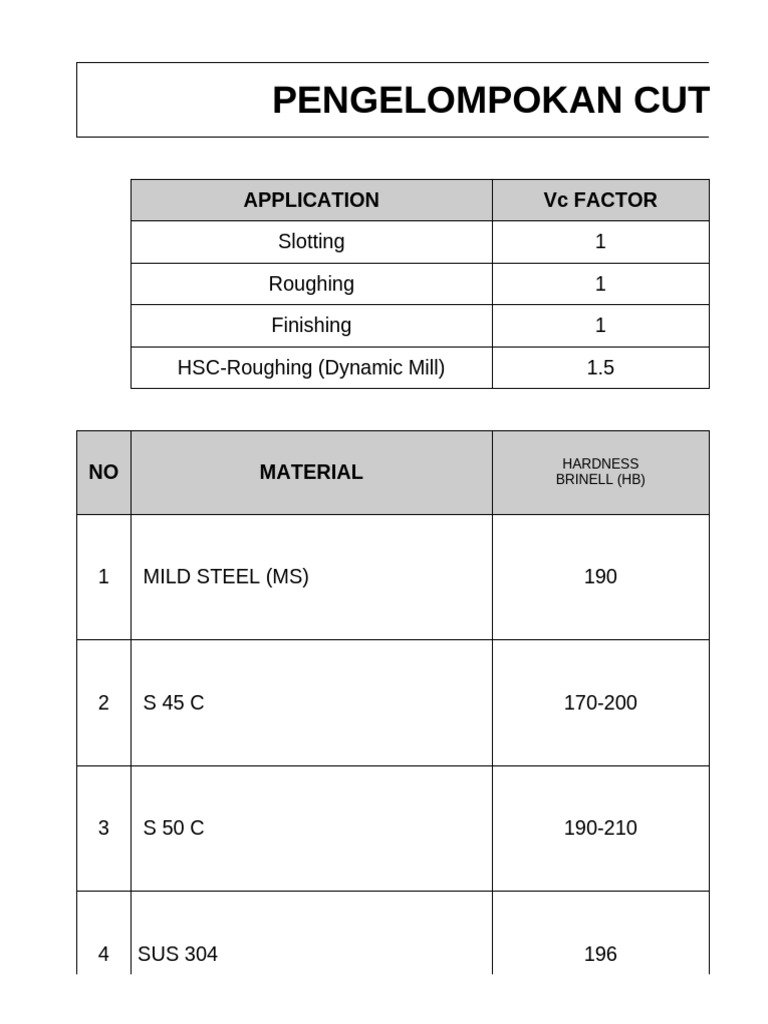 PENGELOMPOKAN CUT

| APPLICATION | Vc FACTOR |
|---|---|
| Slotting | 1 |
| Roughing | 1 |
| Finishing | 1 |
| HSC-Roughing (Dynamic Mill) | 1.5 |

| NO | MATERIAL | HARDNESS BRINELL (HB) |
|---|---|---|
| 1 | MILD STEEL (MS) | 190 |
| 2 | S 45 C | 170-200 |
| 3 | S 50 C | 190-210 |
| 4 | SUS 304 | 196 |